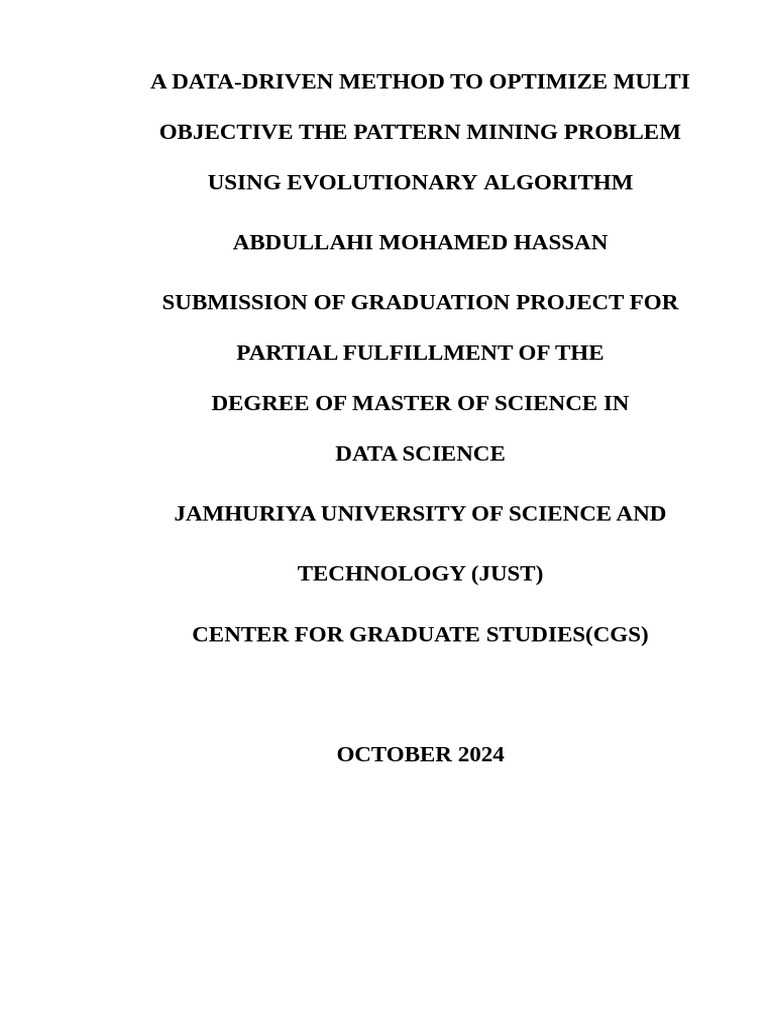 A DATA-DRIVEN METHOD TO OPTIMIZE MULTI OBJECTIVE THE PATTERN MINING PROBLEM USING EVOLUTIONARY ALGORITHM

ABDULLAHI MOHAMED HASSAN

SUBMISSION OF GRADUATION PROJECT FOR PARTIAL FULFILLMENT OF THE DEGREE OF MASTER OF SCIENCE IN DATA SCIENCE

JAMHURIYA UNIVERSITY OF SCIENCE AND TECHNOLOGY (JUST)

CENTER FOR GRADUATE STUDIES(CGS)

OCTOBER 2024